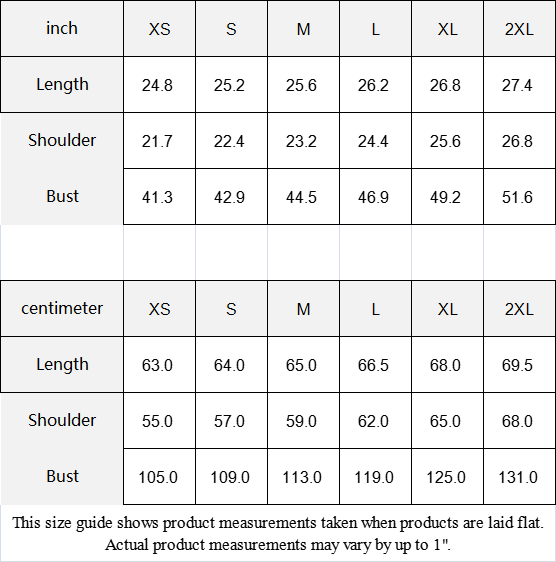 | inch | XS | S | M | L | XL | 2XL |
|---|---|---|---|---|---|---|
| Length | 24.8 | 25.2 | 25.6 | 26.2 | 26.8 | 27.4 |
| Shoulder | 21.7 | 22.4 | 23.2 | 24.4 | 25.6 | 26.8 |
| Bust | 41.3 | 42.9 | 44.5 | 46.9 | 49.2 | 51.6 |

| centimeter | XS | S | M | L | XL | 2XL |
|---|---|---|---|---|---|---|
| Length | 63.0 | 64.0 | 65.0 | 66.5 | 68.0 | 69.5 |
| Shoulder | 55.0 | 57.0 | 59.0 | 62.0 | 65.0 | 68.0 |
| Bust | 105.0 | 109.0 | 113.0 | 119.0 | 125.0 | 131.0 |

This size guide shows product measurements taken when products are laid flat. Actual product measurements may vary by up to 1".